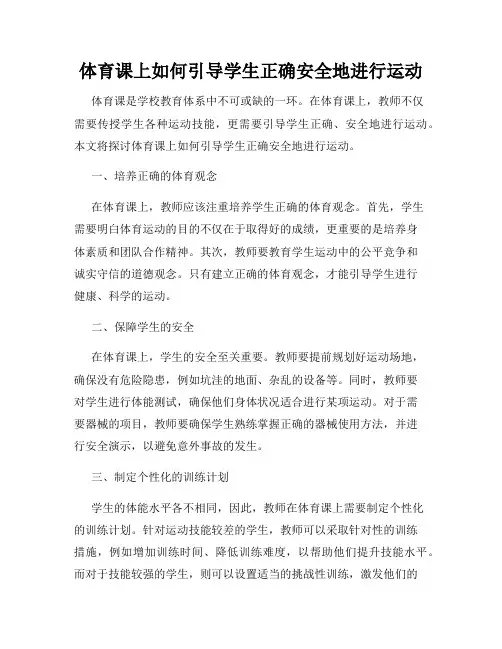 体育课上如何引导学生正确安全地进行运动

体育课是学校教育体系中不可或缺的一环。在体育课上，教师不仅需要传授学生各种运动技能，更需要引导学生正确、安全地进行运动。本文将探讨体育课上如何引导学生正确安全地进行运动。

一、培养正确的体育观念

在体育课上，教师应该注重培养学生正确的体育观念。首先，学生需要明白体育运动的目的不仅在于取得好的成绩，更重要的是培养身体素质和团队合作精神。其次，教师要教育学生运动中的公平竞争和诚实守信的道德观念。只有建立正确的体育观念，才能引导学生进行健康、科学的运动。

二、保障学生的安全

在体育课上，学生的安全至关重要。教师要提前规划好运动场地，确保没有危险隐患，例如坑洼的地面、杂乱的设备等。同时，教师要对学生进行体能测试，确保他们身体状况适合进行某项运动。对于需要器械的项目，教师要确保学生熟练掌握正确的器械使用方法，并进行安全演示，以避免意外事故的发生。

三、制定个性化的训练计划

学生的体能水平各不相同，因此，教师在体育课上需要制定个性化的训练计划。针对运动技能较差的学生，教师可以采取针对性的训练措施，例如增加训练时间、降低训练难度，以帮助他们提升技能水平。而对于技能较强的学生，则可以设置适当的挑战性训练，激发他们的